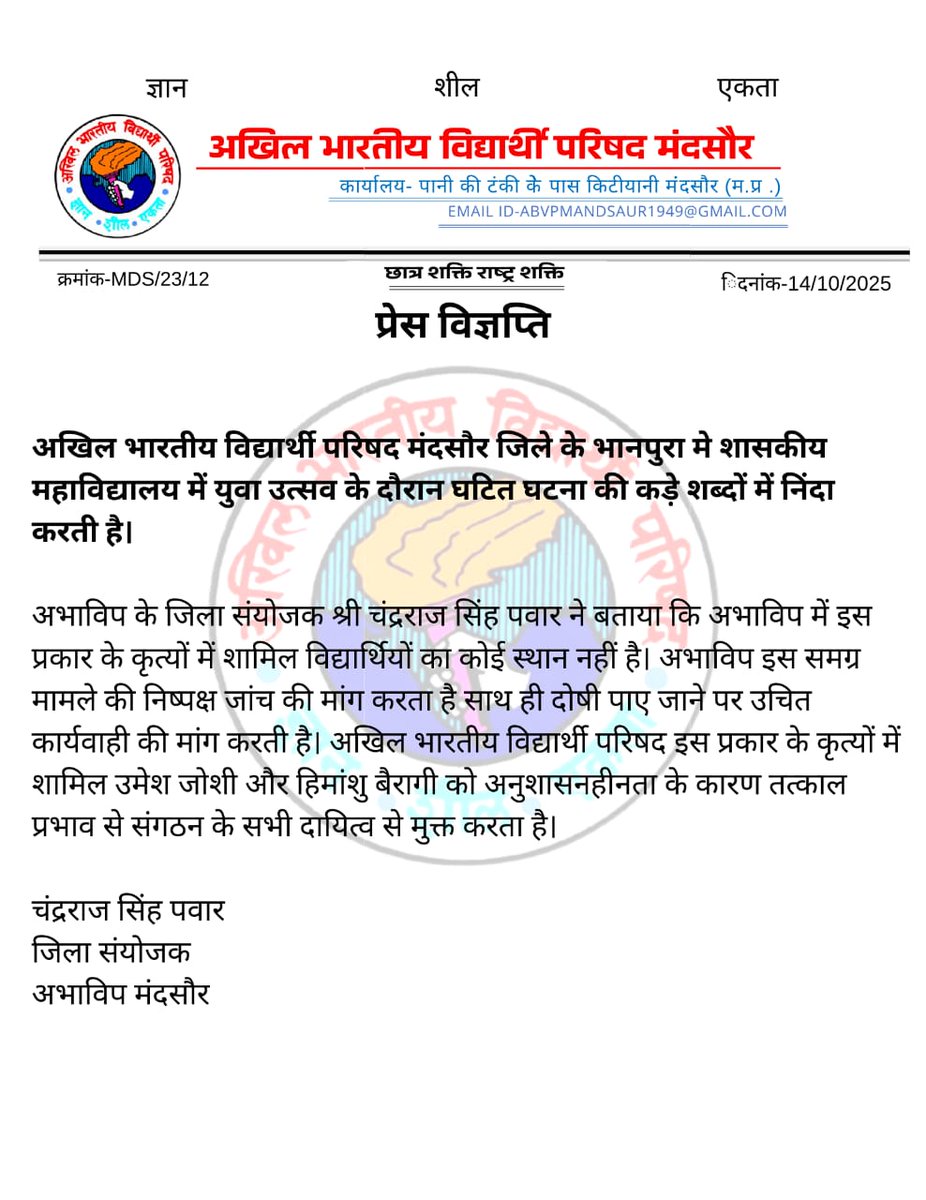 ज्ञान शील एकता

अखिल भारतीय विद्यार्थी परिषद

ज्ञान शील एकता

अखिल भारतीय विद्यार्थी परिषद मंदसौर

कार्यालय- पानी की टंकी के पास किटीयानी मंदसौर (म.प्र .)

EMAIL ID-ABVPMANDSAUR1949@GMAIL.COM

क्रमांक-MDS/23/12 छात्र शक्ति राष्ट्र शक्ति दिनांक-14/10/2025

प्रेस विज्ञप्ति

अखिल भारतीय विद्यार्थी परिषद मंदसौर जिले के भानपुरा मे शासकीय महाविद्यालय में युवा उत्सव के दौरान घटित घटना की कड़े शब्दों में निंदा करती है।

अभाविप के जिला संयोजक श्री चंद्रराज सिंह पवार ने बताया कि अभाविप में इस प्रकार के कृत्यों में शामिल विद्यार्थियों का कोई स्थान नहीं है। अभाविप इस समग्र मामले की निष्पक्ष जांच की मांग करता है साथ ही दोषी पाए जाने पर उचित कार्यवाही की मांग करती है। अखिल भारतीय विद्यार्थी परिषद इस प्रकार के कृत्यों में शामिल उमेश जोशी और हिमांशु बैरागी को अनुशासनहीनता के कारण तत्काल प्रभाव से संगठन के सभी दायित्व से मुक्त करता है।

चंद्रराज सिंह पवार
जिला संयोजक
अभाविप मंदसौर